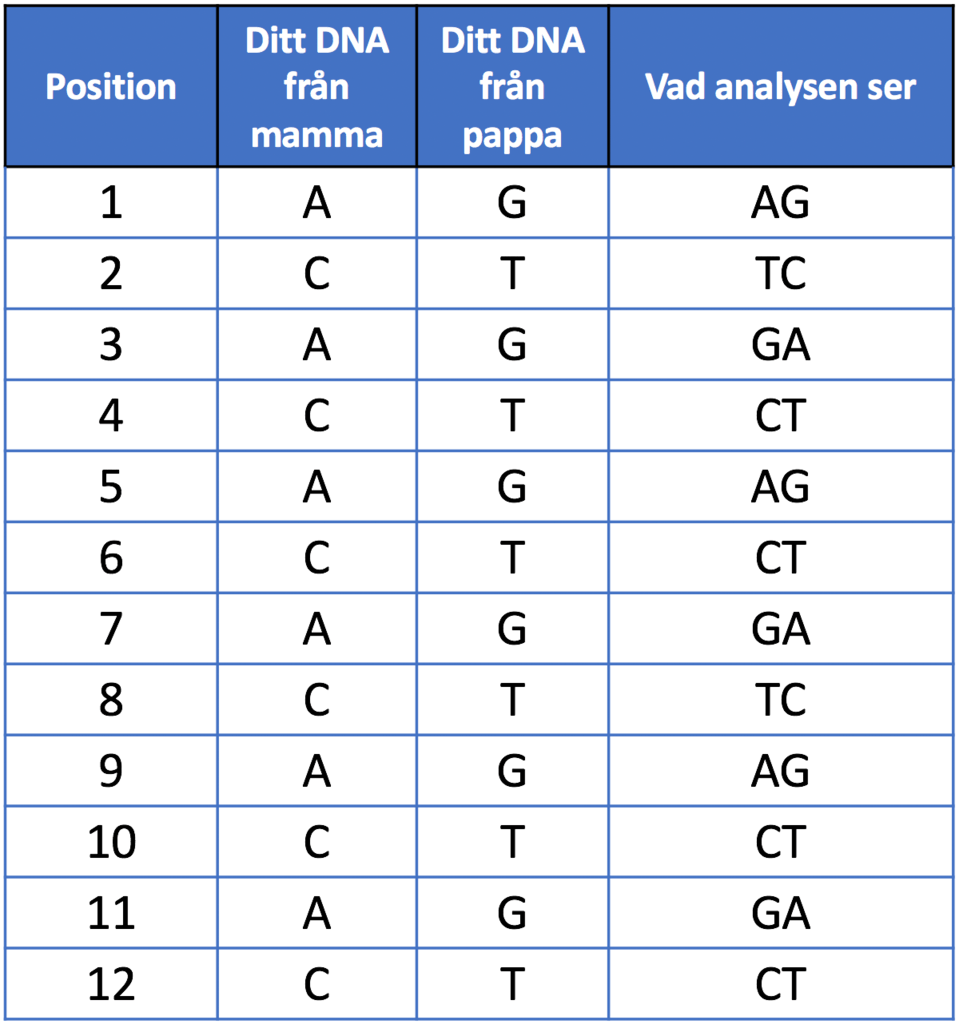 | Position | Ditt DNA från mamma | Ditt DNA från pappa | Vad analysen ser |
|---|---|---|---|
| 1 | A | G | AG |
| 2 | C | T | TC |
| 3 | A | G | GA |
| 4 | C | T | CT |
| 5 | A | G | AG |
| 6 | C | T | CT |
| 7 | A | G | GA |
| 8 | C | T | TC |
| 9 | A | G | AG |
| 10 | C | T | CT |
| 11 | A | G | GA |
| 12 | C | T | CT |